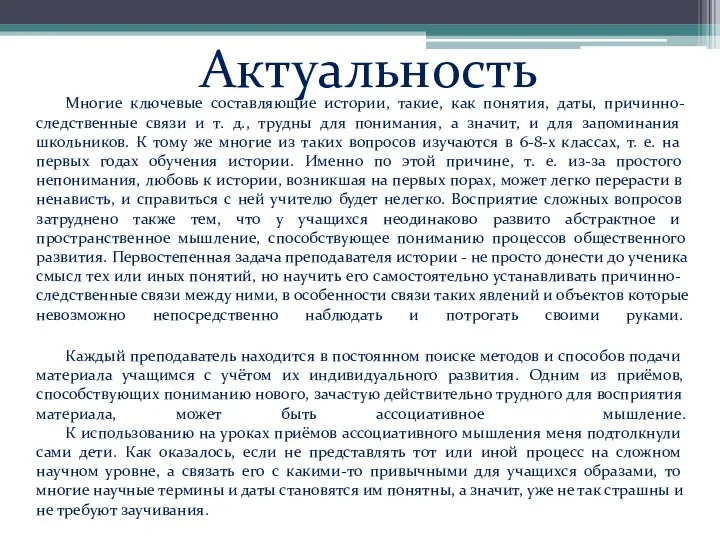 Актуальность

Многие ключевые составляющие истории, такие, как понятия, даты, причинно-следственные связи и т. д., трудны для понимания, а значит, и для запоминания школьников. К тому же многие из таких вопросов изучаются в 6-8-х классах, т. е. на первых годах обучения истории. Именно по этой причине, т. е. из-за простого непонимания, любовь к истории, возникшая на первых порах, может легко перерасти в ненависть, и справиться с ней учителю будет нелегко. Восприятие сложных вопросов затруднено также тем, что у учащихся неодинаково развито абстрактное и пространственное мышление, способствующее пониманию процессов общественного развития. Первостепенная задача преподавателя истории - не просто донести до ученика смысл тех или иных понятий, но научить его самостоятельно устанавливать причинно-следственные связи между ними, в особенности связи таких явлений и объектов которые невозможно непосредственно наблюдать и потрогать своими руками.

Каждый преподаватель находится в постоянном поиске методов и способов подачи материала учащимся с учётом их индивидуального развития. Одним из приёмов, способствующих пониманию нового, зачастую действительно трудного для восприятия материала, может быть ассоциативное мышление.

К использованию на уроках приёмов ассоциативного мышления меня подтолкнули сами дети. Как оказалось, если не представлять тот или иной процесс на сложном научном уровне, а связать его с какими-то привычными для учащихся образами, то многие научные термины и даты становятся им понятны, а значит, уже не так страшны и не требуют заучивания.